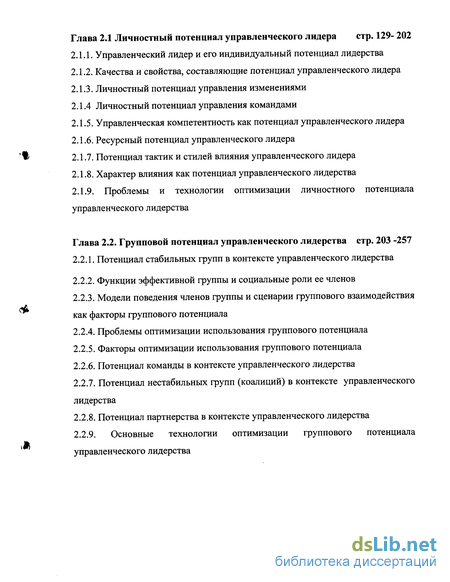 Глава 2.1 Личностный потенциал управленческого лидера стр. 129- 202

2.1.1. Управленческий лидер и его индивидуальный потенциал лидерства

2.1.2. Качества и свойства, составляющие потенциал управленческого лидера

2.1.3. Личностный потенциал управления изменениями

2.1.4 Личностный потенциал управления командами

2.1.5. Управленческая компетентность как потенциал управленческого лидера

2.1.6. Ресурсный потенциал управленческого лидера

2.1.7. Потенциал тактик и стилей влияния управленческого лидера

2.1.8. Характер влияния как потенциал управленческого лидерства

2.1.9. Проблемы и технологии оптимизации личностного потенциала управленческого лидерства

Глава 2.2. Групповой потенциал управленческого лидерства стр. 203 -257

2.2.1. Потенциал стабильных групп в контексте управленческого лидерства

2.2.2. Функции эффективной группы и социальные роли ее членов

2.2.3. Модели поведения членов группы и сценарии группового взаимодействия как факторы группового потенциала

2.2.4. Проблемы оптимизации использования группового потенциала

2.2.5. Факторы оптимизации использования группового потенциала

2.2.6. Потенциал команды в контексте управленческого лидерства

2.2.7. Потенциал нестабильных групп (коалиций) в контексте управленческого лидерства

2.2.8. Потенциал партнерства в контексте управленческого лидерства

2.2.9. Основные технологии оптимизации группового потенциала управленческого лидерства

dsLib.net
библиотека диссертаций